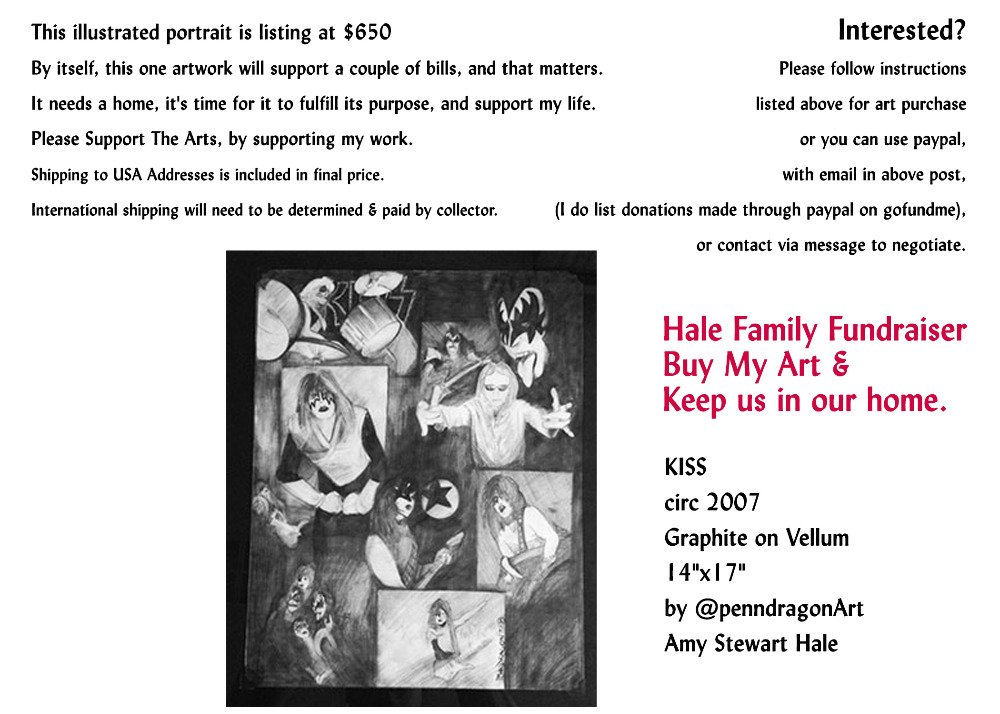 This illustrated portrait is listing at $650

By itself, this one artwork will support a couple of bills, and that matters.

It needs a home, it's time for it to fulfill its purpose, and support my life.

Please Support The Arts, by supporting my work.

Shipping to USA Addresses is included in final price.

International shipping will need to be determined & paid by collector.

Interested?

Please follow instructions listed above for art purchase or you can use paypal, with email in above post, (I do list donations made through paypal on gofundme), or contact via message to negotiate.

Hale Family Fundraiser
Buy My Art &
Keep us in our home.

KISS
circ 2007
Graphite on Vellum
14"x17"
by @penndragonArt
Amy Stewart Hale